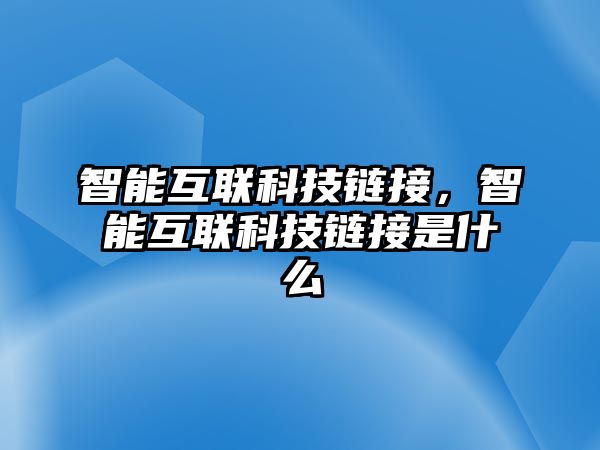 智能互联科技链接，智能互联科技链接是什么